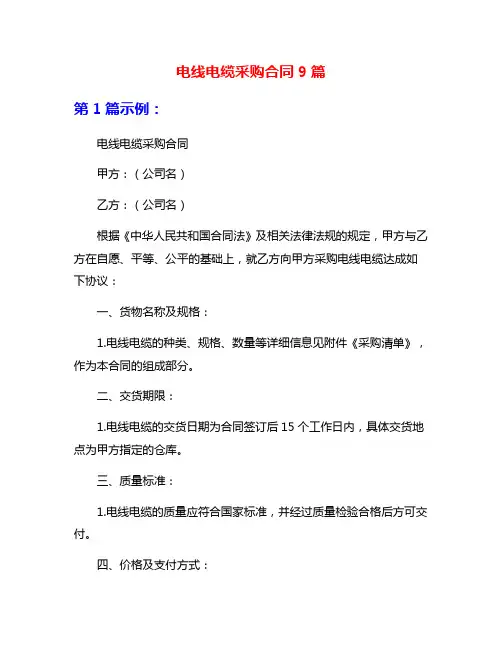 电线电缆采购合同 9 篇

第 1 篇示例：

电线电缆采购合同

甲方：（公司名）

乙方：（公司名）

根据《中华人民共和国合同法》及相关法律法规的规定，甲方与乙方在自愿、平等、公平的基础上，就乙方向甲方采购电线电缆达成如下协议：

一、货物名称及规格：

1.电线电缆的种类、规格、数量等详细信息见附件《采购清单》，作为本合同的组成部分。

二、交货期限：

1.电线电缆的交货日期为合同签订后 15 个工作日内，具体交货地点为甲方指定的仓库。

三、质量标准：

1.电线电缆的质量应符合国家标准，并经过质量检验合格后方可交付。

四、价格及支付方式：